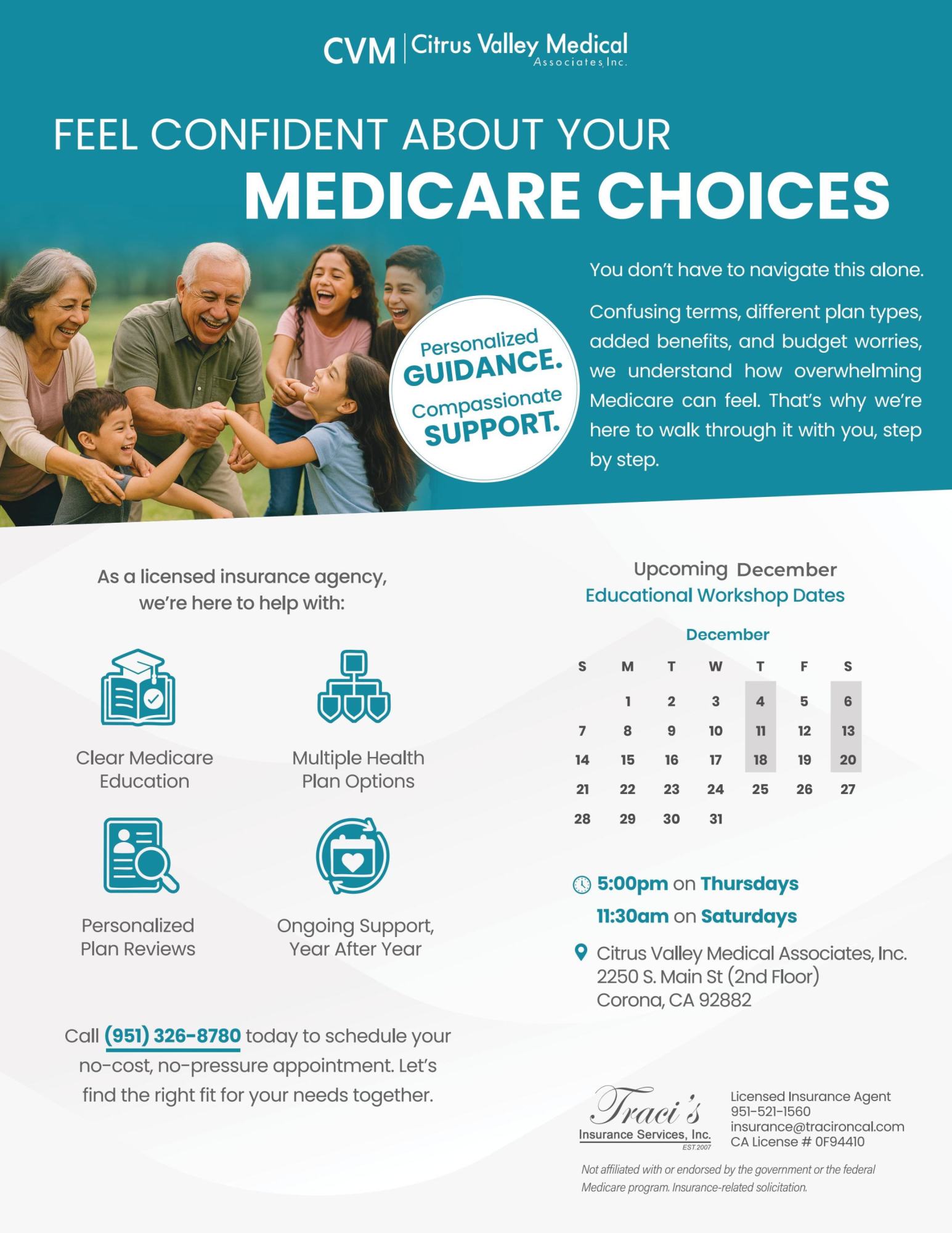 CVM | Citrus Valley Medical Associates, Inc.

FEEL CONFIDENT ABOUT YOUR
MEDICARE CHOICES

Personalized GUIDANCE. Compassionate SUPPORT.

You don't have to navigate this alone.

Confusing terms, different plan types, added benefits, and budget worries, we understand how overwhelming Medicare can feel. That's why we're here to walk through it with you, step by step.

As a licensed insurance agency, we're here to help with:

Clear Medicare Education

Multiple Health Plan Options

Personalized Plan Reviews

Ongoing Support, Year After Year

Call (951) 326-8780 today to schedule your no-cost, no-pressure appointment. Let's find the right fit for your needs together.

Upcoming December
Educational Workshop Dates

December

| S | M | T | W | T | F | S |
|---|---|---|---|---|---|---|
|  | 1 | 2 | 3 | 4 | 5 | 6 |
| 7 | 8 | 9 | 10 | 11 | 12 | 13 |
| 14 | 15 | 16 | 17 | 18 | 19 | 20 |
| 21 | 22 | 23 | 24 | 25 | 26 | 27 |
| 28 | 29 | 30 | 31 |  |  |  |

5:00pm on Thursdays
11:30am on Saturdays

Citrus Valley Medical Associates, Inc.
2250 S. Main St (2nd Floor)
Corona, CA 92882

Traci's Insurance Services, Inc. EST. 2007

Licensed Insurance Agent
951-521-1560
insurance@tracironcal.com
CA License # 0F94410

Not affiliated with or endorsed by the government or the federal Medicare program. Insurance-related solicitation.